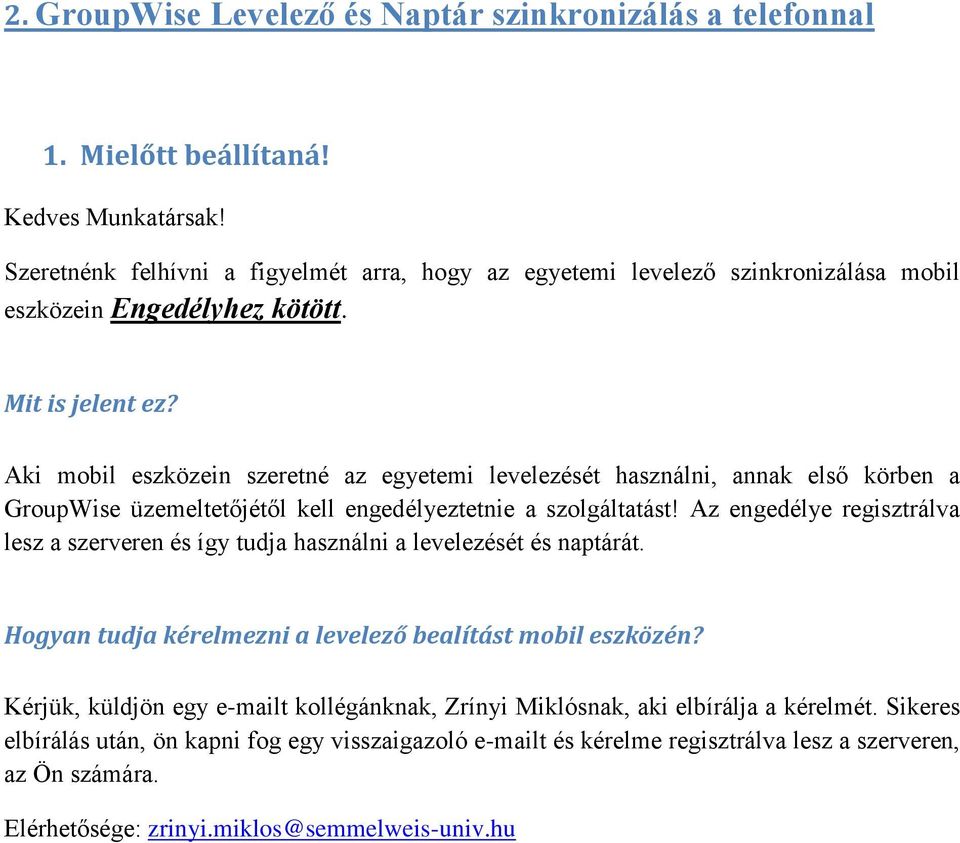 2. GroupWise Levelező és Naptár szinkronizálás a telefonnal

1. Mielőtt beállítaná!

Kedves Munkatársak!

Szeretnénk felhívni a figyelmét arra, hogy az egyetemi levelező szinkronizálása mobil eszközein Engedélyhez kötött.

Mit is jelent ez?

Aki mobil eszközein szeretné az egyetemi levelezését használni, annak első körben a GroupWise üzemeltetőjétől kell engedélyeztetnie a szolgáltatást! Az engedélye regisztrálva lesz a szerveren és így tudja használni a levelezését és naptárát.

Hogyan tudja kérelmezni a levelező bealítást mobil eszközén?

Kérjük, küldjön egy e-mailt kollégánknak, Zrínyi Miklósnak, aki elbírálja a kérelmét. Sikeres elbírálás után, ön kapni fog egy visszaigazoló e-mailt és kérelme regisztrálva lesz a szerveren, az Ön számára.

Elérhetősége: zrinyi.miklos@semmelweis-univ.hu